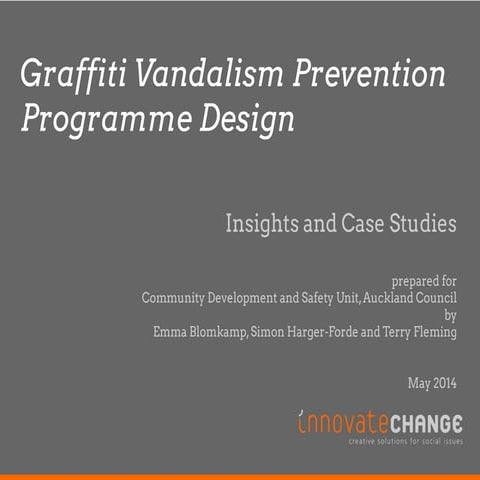 Graffiti Vandalism Prevention Programme Design

Insights and Case Studies

prepared for
Community Development and Safety Unit, Auckland Council
by
Emma Blomkamp, Simon Harger-Forde and Terry Fleming

May 2014

innovateCHANGE
creative solutions for social issues